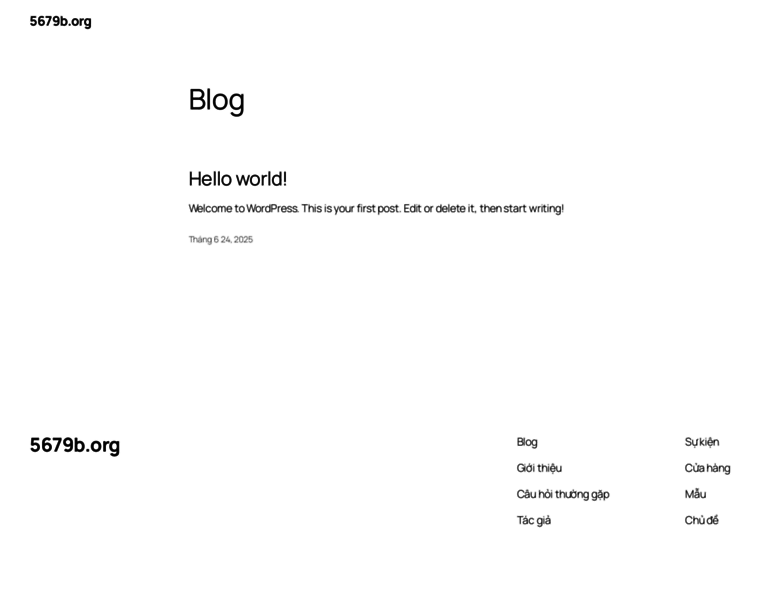 5679b.org

Blog

Hello world!

Welcome to WordPress. This is your first post. Edit or delete it, then start writing!

Tháng 6 24, 2025

5679b.org

Blog
Giới thiệu
Câu hỏi thường gặp
Tác giả

Sự kiện
Cửa hàng
Mẫu
Chủ đề